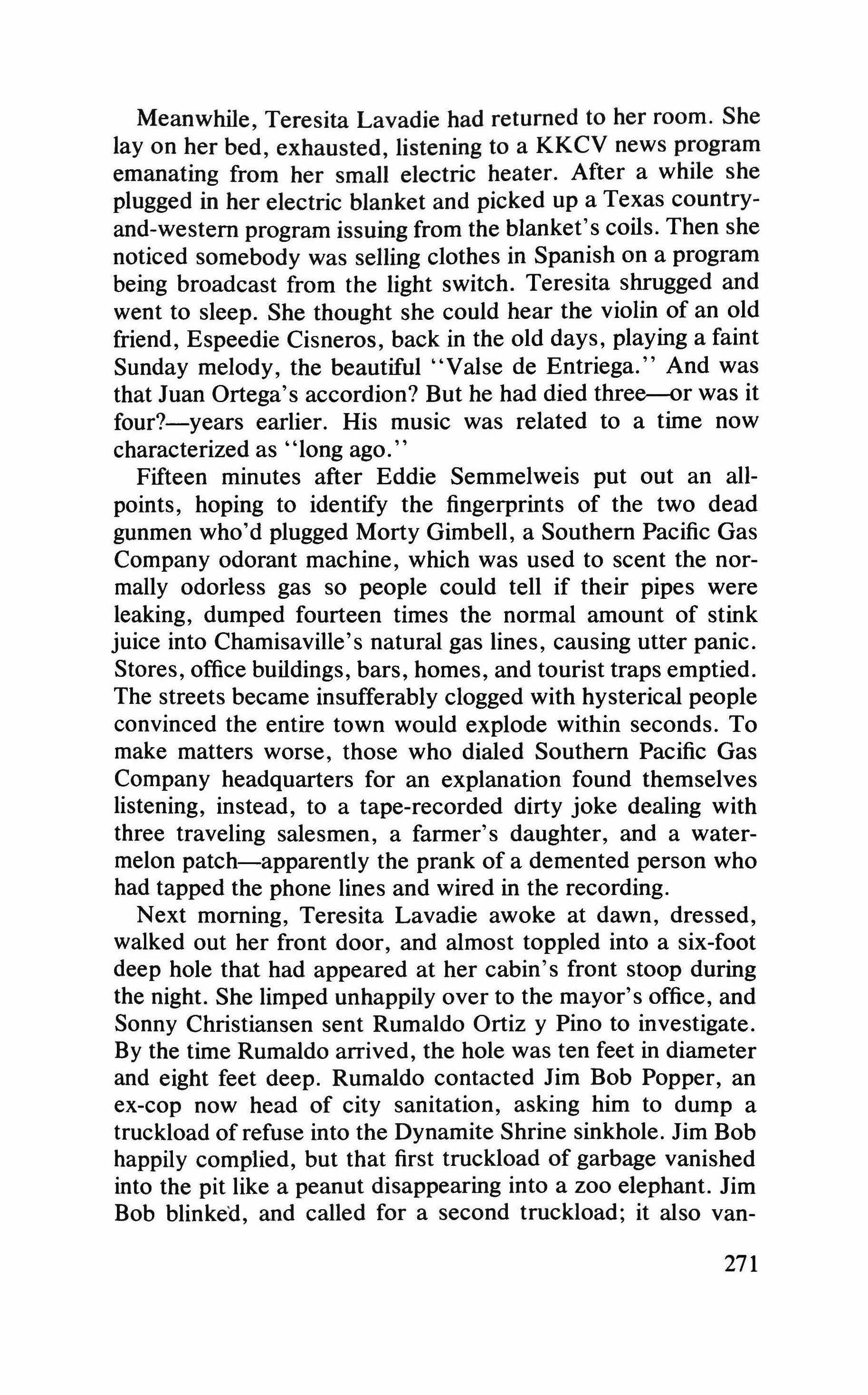 Meanwhile, Teresita Lavadie had returned to her room. She lay on her bed, exhausted, listening to a KKCV news program emanating from her small electric heater. After a while she plugged in her electric blanket and picked up a Texas country-and-western program issuing from the blanket's coils. Then she noticed somebody was selling clothes in Spanish on a program being broadcast from the light switch. Teresita shrugged and went to sleep. She thought she could hear the violin of an old friend, Espeedie Cisneros, back in the old days, playing a faint Sunday melody, the beautiful "Valse de Entriega." And was that Juan Ortega's accordion? But he had died three—or was it four?—years earlier. His music was related to a time now characterized as "long ago."

Fifteen minutes after Eddie Semmelweis put out an all-points, hoping to identify the fingerprints of the two dead gunmen who'd plugged Morty Gimbell, a Southern Pacific Gas Company odorant machine, which was used to scent the normally odorless gas so people could tell if their pipes were leaking, dumped fourteen times the normal amount of stink juice into Chamisaville's natural gas lines, causing utter panic. Stores, office buildings, bars, homes, and tourist traps emptied. The streets became insufferably clogged with hysterical people convinced the entire town would explode within seconds. To make matters worse, those who dialed Southern Pacific Gas Company headquarters for an explanation found themselves listening, instead, to a tape-recorded dirty joke dealing with three traveling salesmen, a farmer's daughter, and a watermelon patch—apparently the prank of a demented person who had tapped the phone lines and wired in the recording.

Next morning, Teresita Lavadie awoke at dawn, dressed, walked out her front door, and almost toppled into a six-foot deep hole that had appeared at her cabin's front stoop during the night. She limped unhappily over to the mayor's office, and Sonny Christiansen sent Rumaldo Ortiz y Pino to investigate. By the time Rumaldo arrived, the hole was ten feet in diameter and eight feet deep. Rumaldo contacted Jim Bob Popper, an ex-cop now head of city sanitation, asking him to dump a truckload of refuse into the Dynamite Shrine sinkhole. Jim Bob happily complied, but that first truckload of garbage vanished into the pit like a peanut disappearing into a zoo elephant. Jim Bob blinked, and called for a second truckload; it also van-

271